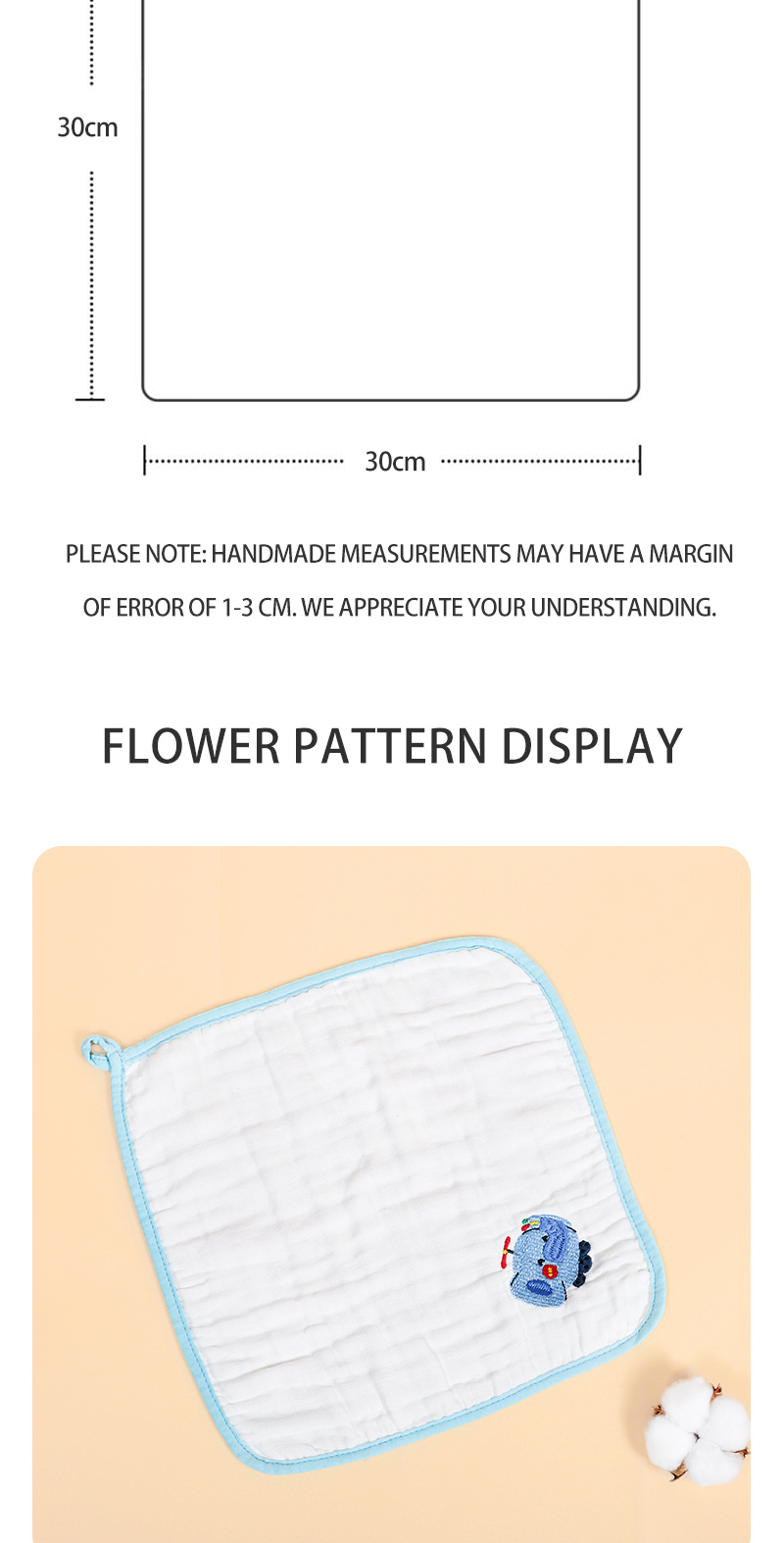 30cm

30cm

PLEASE NOTE: HANDMADE MEASUREMENTS MAY HAVE A MARGIN OF ERROR OF 1-3 CM. WE APPRECIATE YOUR UNDERSTANDING.

FLOWER PATTERN DISPLAY